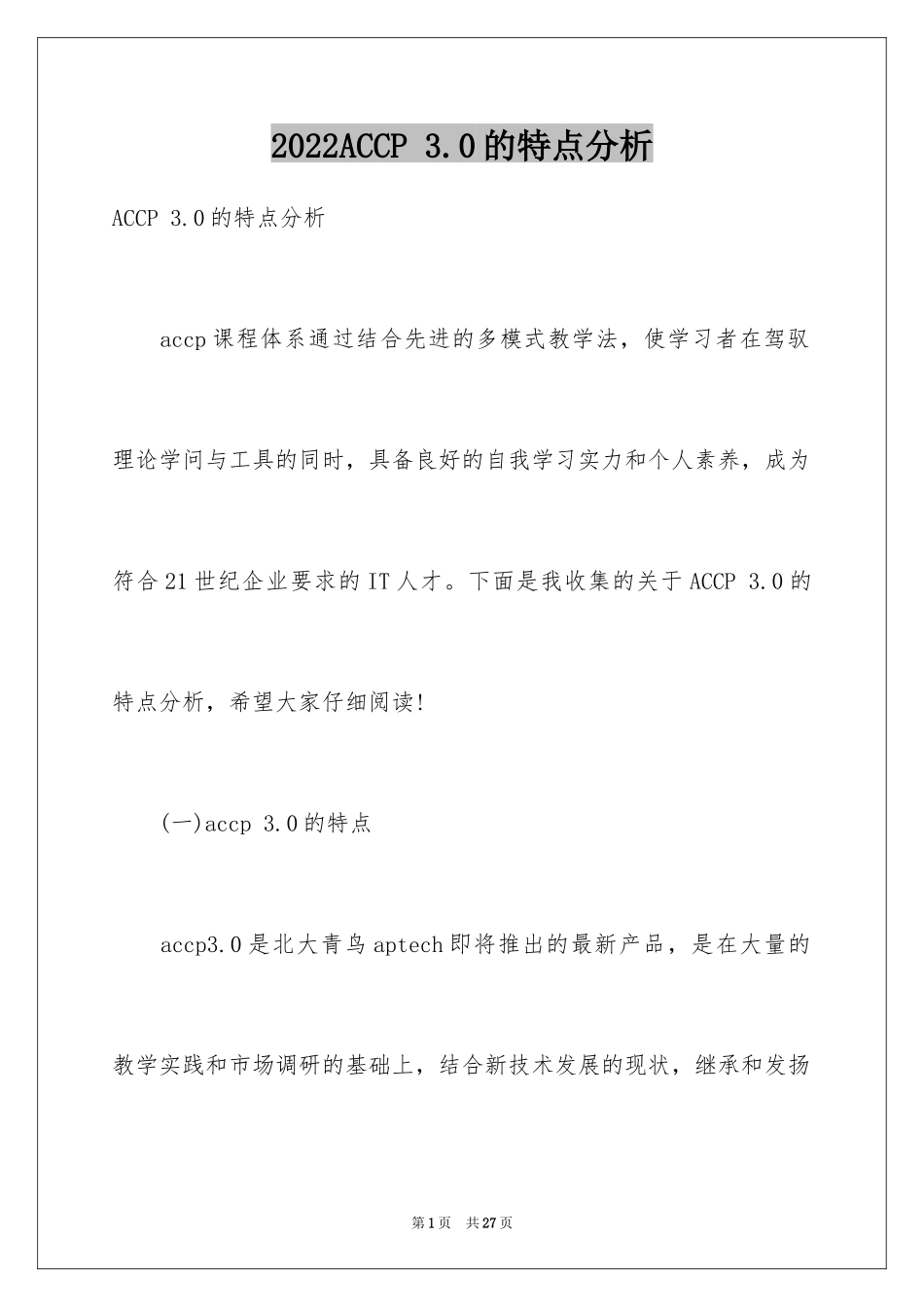 2022ACCP 3.0的特点分析

ACCP 3.0的特点分析

accp课程体系通过结合先进的多模式教学法，使学习者在驾驭理论学问与工具的同时，具备良好的自我学习实力和个人素养，成为符合21世纪企业要求的IT人才。下面是我收集的关于ACCP 3.0的特点分析，希望大家仔细阅读!

(一)accp 3.0的特点

accp3.0是北大青鸟aptech即将推出的最新产品，是在大量的教学实践和市场调研的基础上，结合新技术发展的现状，继承和发扬

第1页 共27页